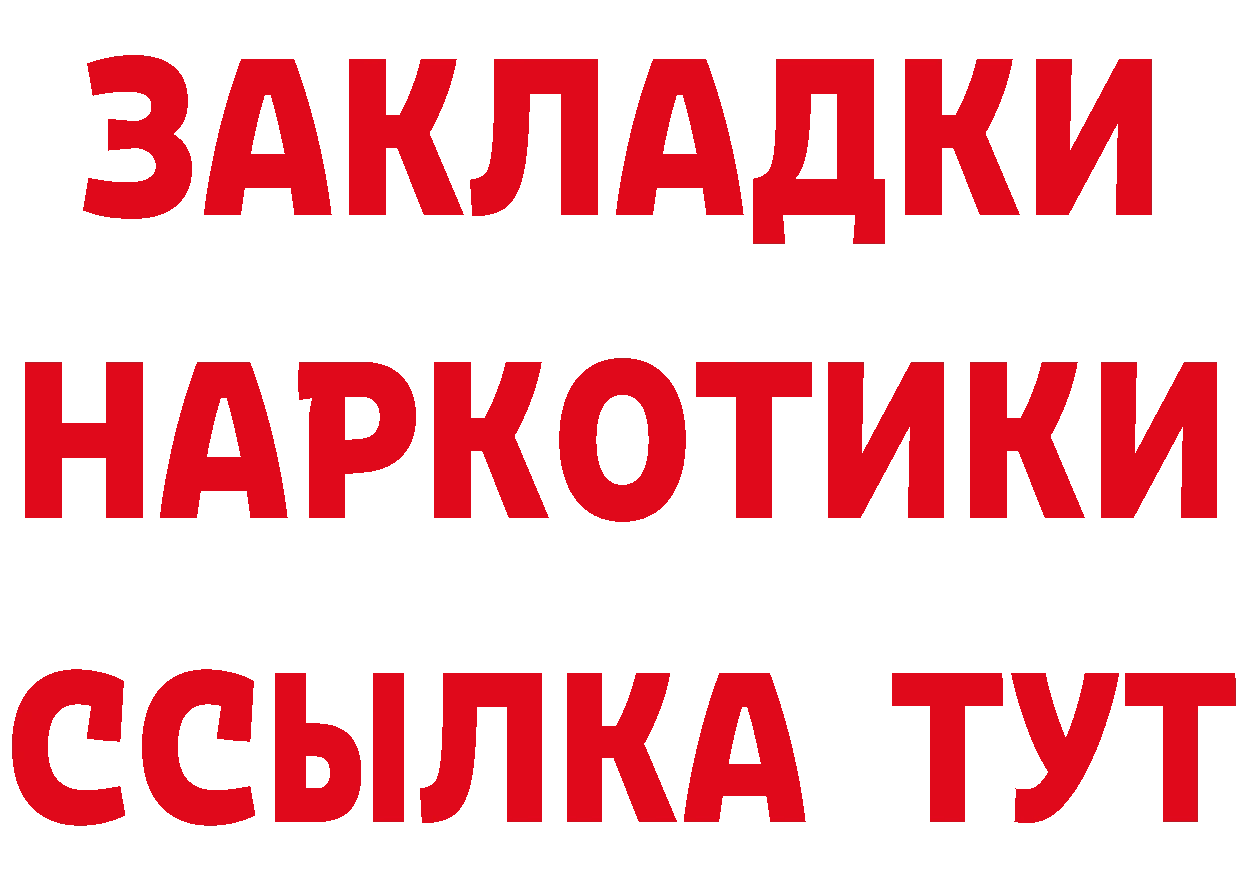 ЗАКЛАДКИ
НАРКОТИКИ
ССЫЛКА ТУТ